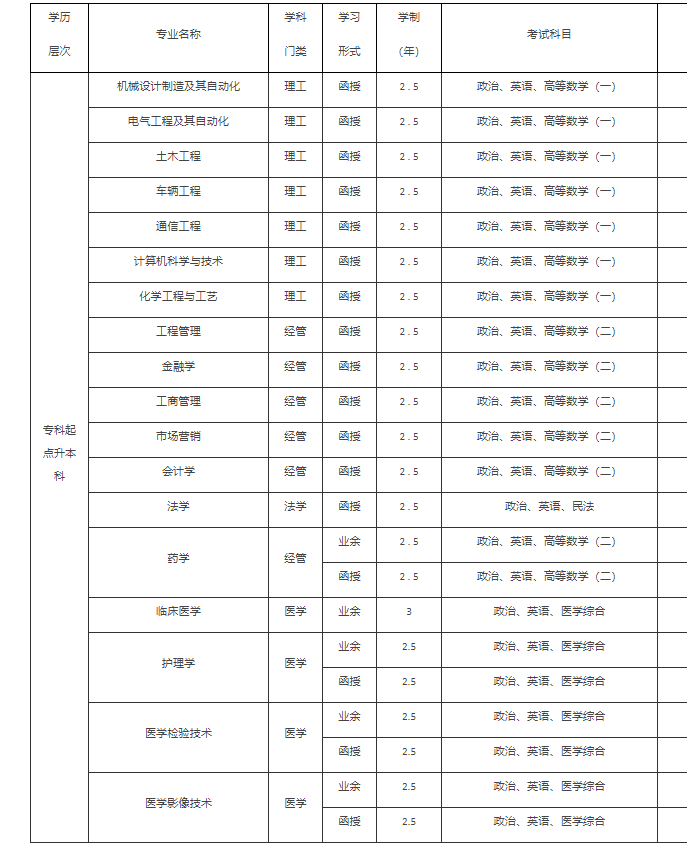 | 学历层次 | 专业名称 | 学科门类 | 学习形式 | 学制（年） | 考试科目 |
|---|---|---|---|---|---|
| 专科起点升本科 | 机械设计制造及其自动化 | 理工 | 函授 | 2.5 | 政治、英语、高等数学（一） |
| | 电气工程及其自动化 | 理工 | 函授 | 2.5 | 政治、英语、高等数学（一） |
| | 土木工程 | 理工 | 函授 | 2.5 | 政治、英语、高等数学（一） |
| | 车辆工程 | 理工 | 函授 | 2.5 | 政治、英语、高等数学（一） |
| | 通信工程 | 理工 | 函授 | 2.5 | 政治、英语、高等数学（一） |
| | 计算机科学与技术 | 理工 | 函授 | 2.5 | 政治、英语、高等数学（一） |
| | 化学工程与工艺 | 理工 | 函授 | 2.5 | 政治、英语、高等数学（一） |
| | 工程管理 | 经管 | 函授 | 2.5 | 政治、英语、高等数学（二） |
| | 金融学 | 经管 | 函授 | 2.5 | 政治、英语、高等数学（二） |
| | 工商管理 | 经管 | 函授 | 2.5 | 政治、英语、高等数学（二） |
| | 市场营销 | 经管 | 函授 | 2.5 | 政治、英语、高等数学（二） |
| | 会计学 | 经管 | 函授 | 2.5 | 政治、英语、高等数学（二） |
| | 法学 | 法学 | 函授 | 2.5 | 政治、英语、民法 |
| | 药学 | 经管 | 业余 | 2.5 | 政治、英语、高等数学（二） |
| | | | 函授 | 2.5 | 政治、英语、高等数学（二） |
| | 临床医学 | 医学 | 业余 | 3 | 政治、英语、医学综合 |
| | 护理学 | 医学 | 业余 | 2.5 | 政治、英语、医学综合 |
| | | | 函授 | 2.5 | 政治、英语、医学综合 |
| | 医学检验技术 | 医学 | 业余 | 2.5 | 政治、英语、医学综合 |
| | | | 函授 | 2.5 | 政治、英语、医学综合 |
| | 医学影像技术 | 医学 | 业余 | 2.5 | 政治、英语、医学综合 |
| | | | 函授 | 2.5 | 政治、英语、医学综合 |